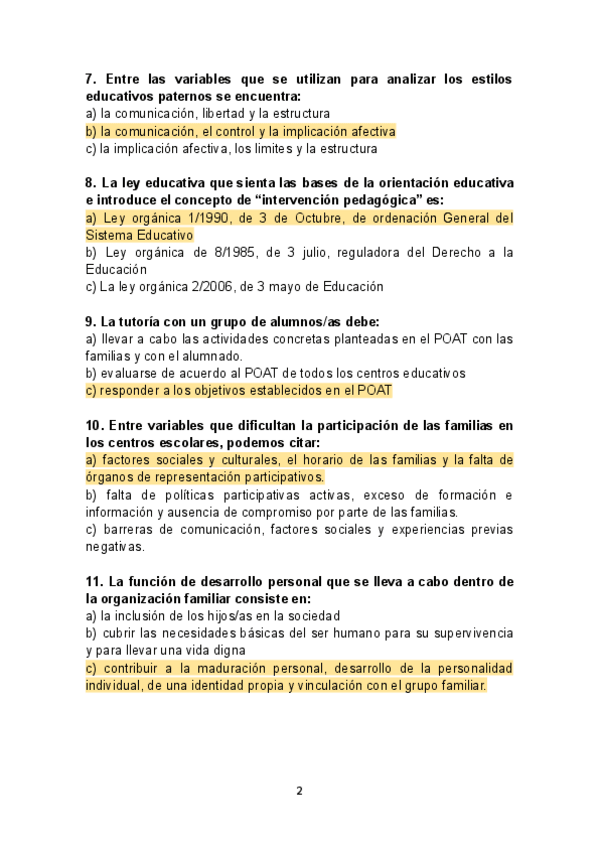 7. Entre las variables que se utilizan para analizar los estilos educativos paternos se encuentra:
a) la comunicación, libertad y la estructura
b) la comunicación, el control y la implicación afectiva
c) la implicación afectiva, los limites y la estructura

8. La ley educativa que sienta las bases de la orientación educativa e introduce el concepto de “intervención pedagógica” es:
a) Ley orgánica 1/1990, de 3 de Octubre, de ordenación General del Sistema Educativo
b) Ley orgánica de 8/1985, de 3 julio, reguladora del Derecho a la Educación
c) La ley orgánica 2/2006, de 3 mayo de Educación

9. La tutoría con un grupo de alumnos/as debe:
a) llevar a cabo las actividades concretas planteadas en el POAT con las familias y con el alumnado.
b) evaluarse de acuerdo al POAT de todos los centros educativos
c) responder a los objetivos establecidos en el POAT

10. Entre variables que dificultan la participación de las familias en los centros escolares, podemos citar:
a) factores sociales y culturales, el horario de las familias y la falta de órganos de representación participativos.
b) falta de políticas participativas activas, exceso de formación e información y ausencia de compromiso por parte de las familias.
c) barreras de comunicación, factores sociales y experiencias previas negativas.

11. La función de desarrollo personal que se lleva a cabo dentro de la organización familiar consiste en:
a) la inclusión de los hijos/as en la sociedad
b) cubrir las necesidades básicas del ser humano para su supervivencia y para llevar una vida digna
c) contribuir a la maduración personal, desarrollo de la personalidad individual, de una identidad propia y vinculación con el grupo familiar.

2